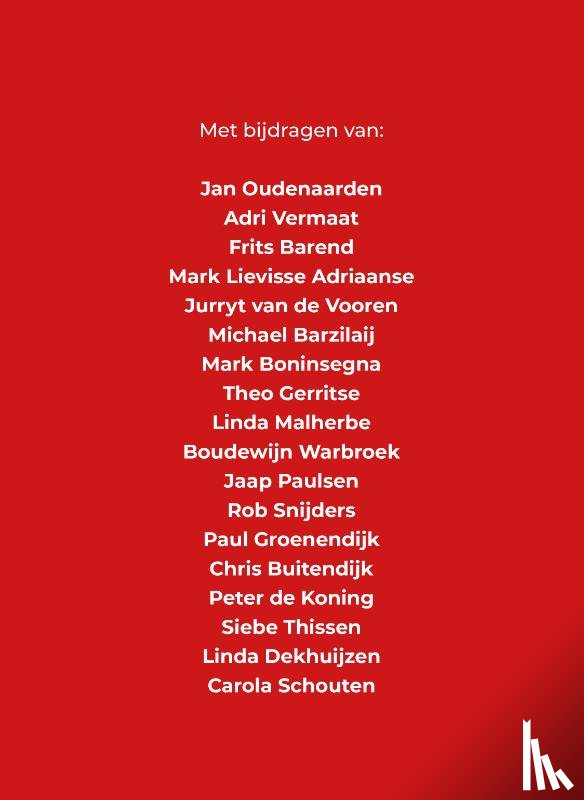 Met bijdragen van:

Jan Oudenaarden
Adri Vermaat
Frits Barend
Mark Lievisse Adriaanse
Jurryt van de Vooren
Michael Barzilaij
Mark Boninsegna
Theo Gerritse
Linda Malherbe
Boudewijn Warbroek
Jaap Paulsen
Rob Snijders
Paul Groenendijk
Chris Buitendijk
Peter de Koning
Siebe Thissen
Linda Dekhuijzen
Carola Schouten